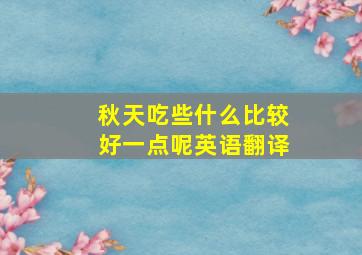 秋天吃些什么比较好一点呢英语翻译